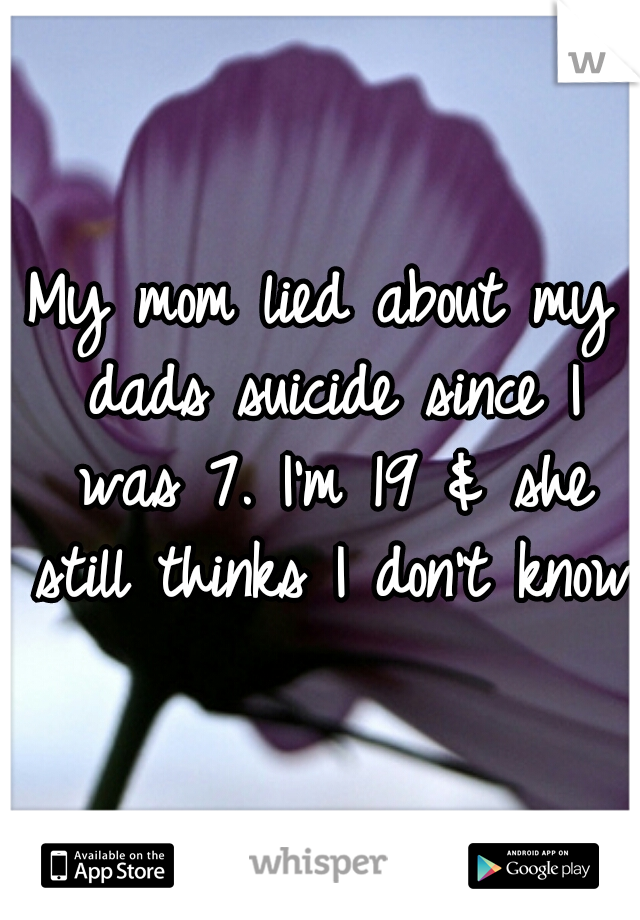 w

My mom lied about my dads suicide since I was 7. I'm 19 & she still thinks I don't know

Available on the App Store

whisper

ANDROID APP ON Google play